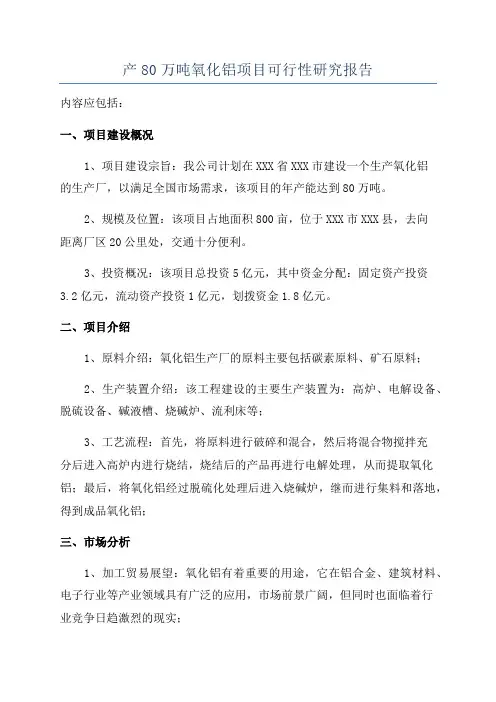 产 80 万吨氧化铝项目可行性研究报告

内容应包括：

一、项目建设概况

1、项目建设宗旨：我公司计划在 XXX 省 XXX 市建设一个生产氧化铝的生产厂，以满足全国市场需求，该项目的年产能达到 80 万吨。

2、规模及位置：该项目占地面积 800 亩，位于 XXX 市 XXX 县，去向距离厂区 20 公里处，交通十分便利。

3、投资概况：该项目总投资 5 亿元，其中资金分配：固定资产投资 3.2 亿元，流动资产投资 1 亿元，划拨资金 1.8 亿元。

二、项目介绍

1、原料介绍：氧化铝生产厂的原料主要包括碳素原料、矿石原料；

2、生产装置介绍：该工程建设的主要生产装置为：高炉、电解设备、脱硫设备、碱液槽、烧碱炉、流利床等；

3、工艺流程：首先，将原料进行破碎和混合，然后将混合物搅拌充分后进入高炉内进行烧结，烧结后的产品再进行电解处理，从而提取氧化铝；最后，将氧化铝经过脱硫化处理后进入烧碱炉，继而进行集料和落地，得到成品氧化铝；

三、市场分析

1、加工贸易展望：氧化铝有着重要的用途，它在铝合金、建筑材料、电子行业等产业领域具有广泛的应用，市场前景广阔，但同时也面临着行业竞争日趋激烈的现实；